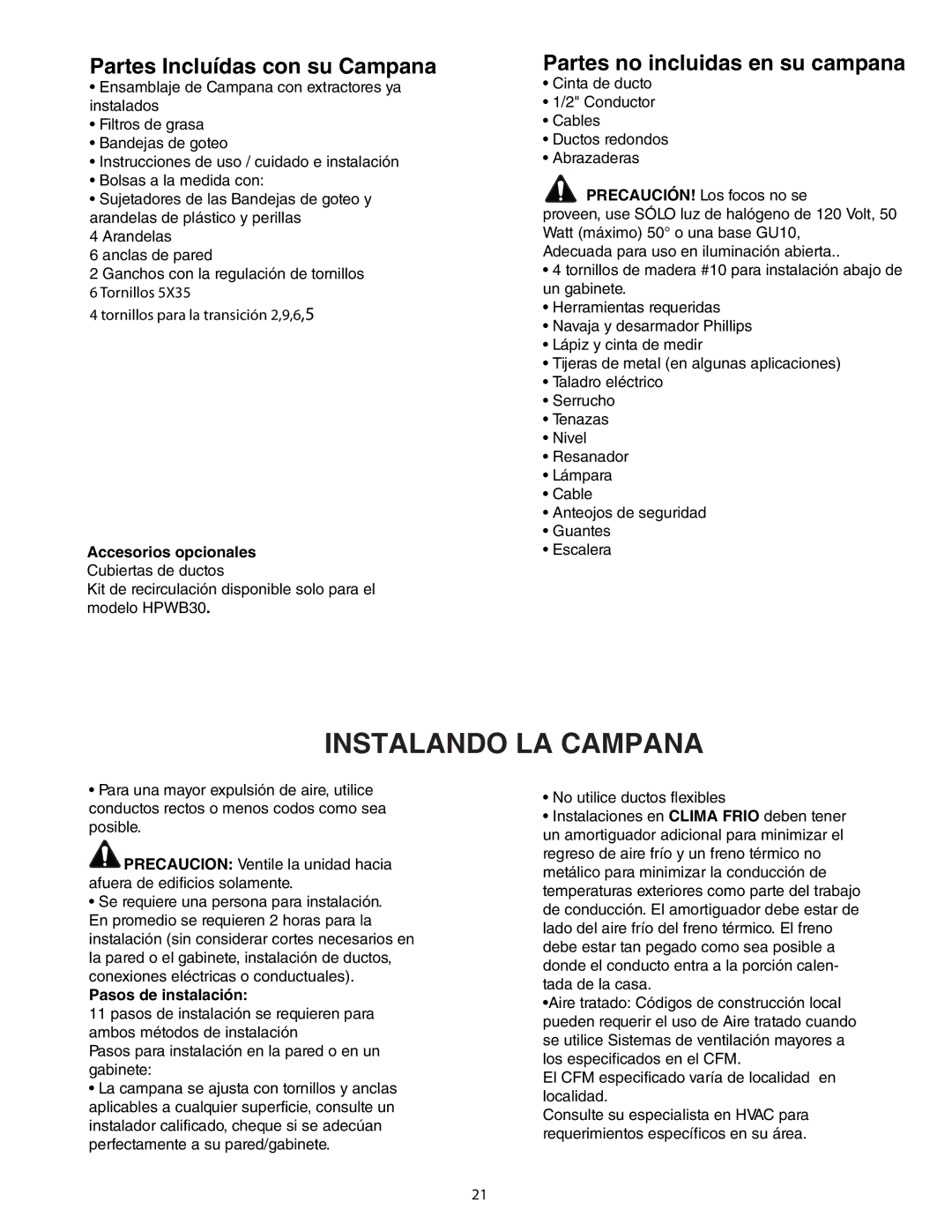 Partes Incluídas con su Campana

• Ensamblaje de Campana con extractores ya instalados
• Filtros de grasa
• Bandejas de goteo
• Instrucciones de uso / cuidado e instalación
• Bolsas a la medida con:
• Sujetadores de las Bandejas de goteo y arandelas de plástico y perillas
4 Arandelas
6 anclas de pared
2 Ganchos con la regulación de tornillos
6 Tornillos 5X35
4 tornillos para la transición 2,9,6,5

Accesorios opcionales
Cubiertas de ductos
Kit de recirculación disponible solo para el modelo HPWB30.

Partes no incluidas en su campana

• Cinta de ducto
• 1/2" Conductor
• Cables
• Ductos redondos
• Abrazaderas

PRECAUCIÓN! Los focos no se proveen, use SÓLO luz de halógeno de 120 Volt, 50 Watt (máximo) 50° o una base GU10, Adecuada para uso en iluminación abierta..
• 4 tornillos de madera #10 para instalación abajo de un gabinete.
• Herramientas requeridas
• Navaja y desarmador Phillips
• Lápiz y cinta de medir
• Tijeras de metal (en algunas aplicaciones)
• Taladro eléctrico
• Serrucho
• Tenazas
• Nivel
• Resanador
• Lámpara
• Cable
• Anteojos de seguridad
• Guantes
• Escalera

INSTALANDO LA CAMPANA

• Para una mayor expulsión de aire, utilice conductos rectos o menos codos como sea posible.

PRECAUCION: Ventile la unidad hacia afuera de edificios solamente.
• Se requiere una persona para instalación. En promedio se requieren 2 horas para la instalación (sin considerar cortes necesarios en la pared o el gabinete, instalación de ductos, conexiones eléctricas o conductuales).
Pasos de instalación:
11 pasos de instalación se requieren para ambos métodos de instalación
Pasos para instalación en la pared o en un gabinete:
• La campana se ajusta con tornillos y anclas aplicables a cualquier superficie, consulte un instalador calificado, cheque si se adecúan perfectamente a su pared/gabinete.

• No utilice ductos flexibles
• Instalaciones en CLIMA FRIO deben tener un amortiguador adicional para minimizar el regreso de aire frío y un freno térmico no metálico para minimizar la conducción de temperaturas exteriores como parte del trabajo de conducción. El amortiguador debe estar de lado del aire frío del freno térmico. El freno debe estar tan pegado como sea posible a donde el conducto entra a la porción calentada de la casa.
•Aire tratado: Códigos de construcción local pueden requerir el uso de Aire tratado cuando se utilice Sistemas de ventilación mayores a los especificados en el CFM.
El CFM especificado varía de localidad en localidad.
Consulte su especialista en HVAC para requerimientos específicos en su área.

21